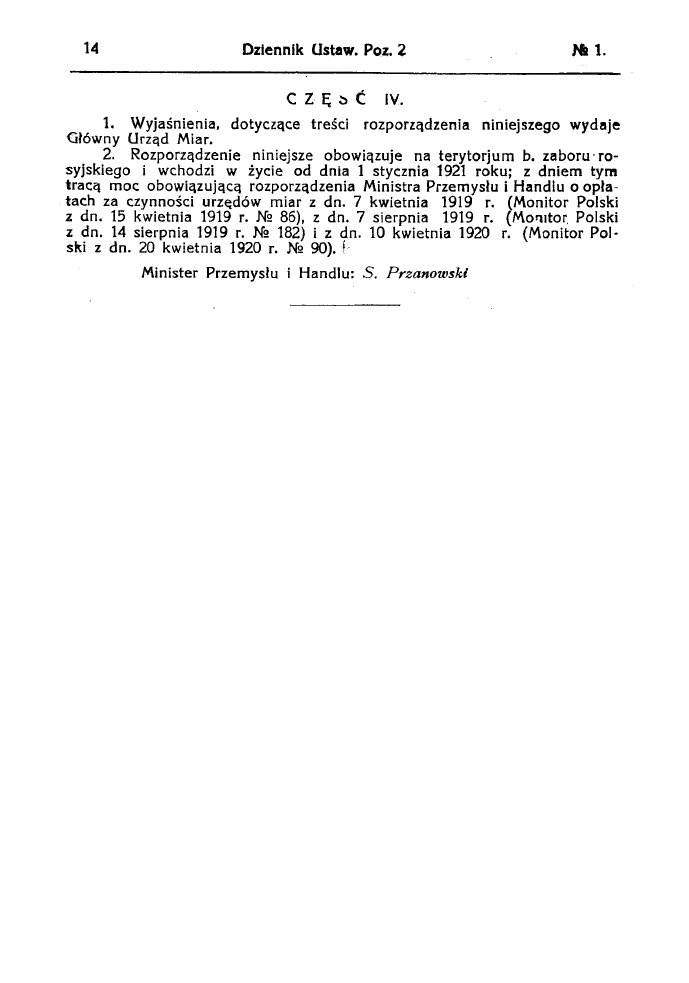 14 Dziennik Ustaw. Poz. 2 № 1.

CZĘŚĆ IV.

1. Wyjaśnienia, dotyczące treści rozporządzenia niniejszego wydaje Główny Urząd Miar.

2. Rozporządzenie niniejsze obowiązuje na terytorjum b. zaboru rosyjskiego i wchodzi w życie od dnia 1 stycznia 1921 roku; z dniem tym tracą moc obowiązującą rozporządzenia Ministra Przemysłu i Handlu o opłatach za czynności urzędów miar z dn. 7 kwietnia 1919 r. (Monitor Polski z dn. 15 kwietnia 1919 r. № 86), z dn. 7 sierpnia 1919 r. (Monitor Polski z dn. 14 sierpnia 1919 r. № 182) i z dn. 10 kwietnia 1920 r. (Monitor Polski z dn. 20 kwietnia 1920 r. № 90).

Minister Przemysłu i Handlu: S. Przanowski